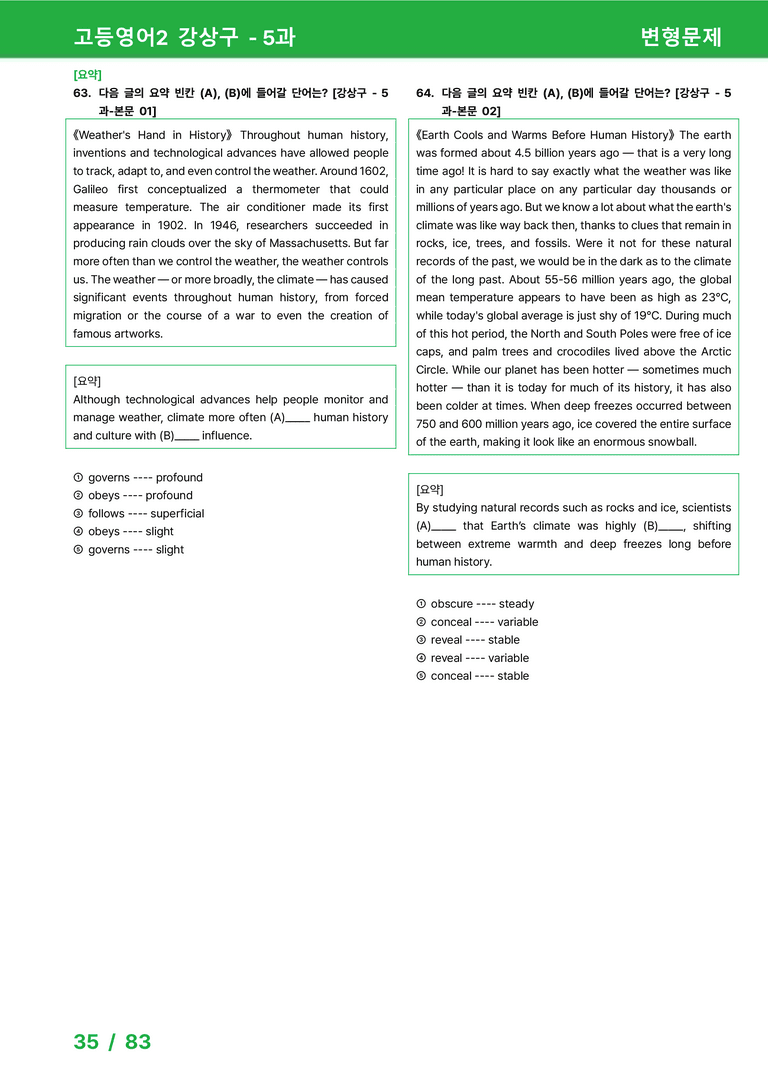 고등영어2 강상구 - 5과

변형문제

[요약]

63. 다음 글의 요약 빈칸 (A), (B)에 들어갈 단어는? [강상구 - 5과-본문 01]

《Weather's Hand in History》 Throughout human history, inventions and technological advances have allowed people to track, adapt to, and even control the weather. Around 1602, Galileo first conceptualized a thermometer that could measure temperature. The air conditioner made its first appearance in 1902. In 1946, researchers succeeded in producing rain clouds over the sky of Massachusetts. But far more often than we control the weather, the weather controls us. The weather — or more broadly, the climate — has caused significant events throughout human history, from forced migration or the course of a war to even the creation of famous artworks.

[요약]
Although technological advances help people monitor and manage weather, climate more often (A)____ human history and culture with (B)____ influence.

① governs ---- profound
② obeys ---- profound
③ follows ---- superficial
④ obeys ---- slight
⑤ governs ---- slight

64. 다음 글의 요약 빈칸 (A), (B)에 들어갈 단어는? [강상구 - 5과-본문 02]

《Earth Cools and Warms Before Human History》 The earth was formed about 4.5 billion years ago — that is a very long time ago! It is hard to say exactly what the weather was like in any particular place on any particular day thousands or millions of years ago. But we know a lot about what the earth's climate was like way back then, thanks to clues that remain in rocks, ice, trees, and fossils. Were it not for these natural records of the past, we would be in the dark as to the climate of the long past. About 55-56 million years ago, the global mean temperature appears to have been as high as 23°C, while today's global average is just shy of 19°C. During much of this hot period, the North and South Poles were free of ice caps, and palm trees and crocodiles lived above the Arctic Circle. While our planet has been hotter — sometimes much hotter — than it is today for much of its history, it has also been colder at times. When deep freezes occurred between 750 and 600 million years ago, ice covered the entire surface of the earth, making it look like an enormous snowball.

[요약]
By studying natural records such as rocks and ice, scientists (A)____ that Earth's climate was highly (B)____, shifting between extreme warmth and deep freezes long before human history.

① obscure ---- steady
② conceal ---- variable
③ reveal ---- stable
④ reveal ---- variable
⑤ conceal ---- stable

35 / 83